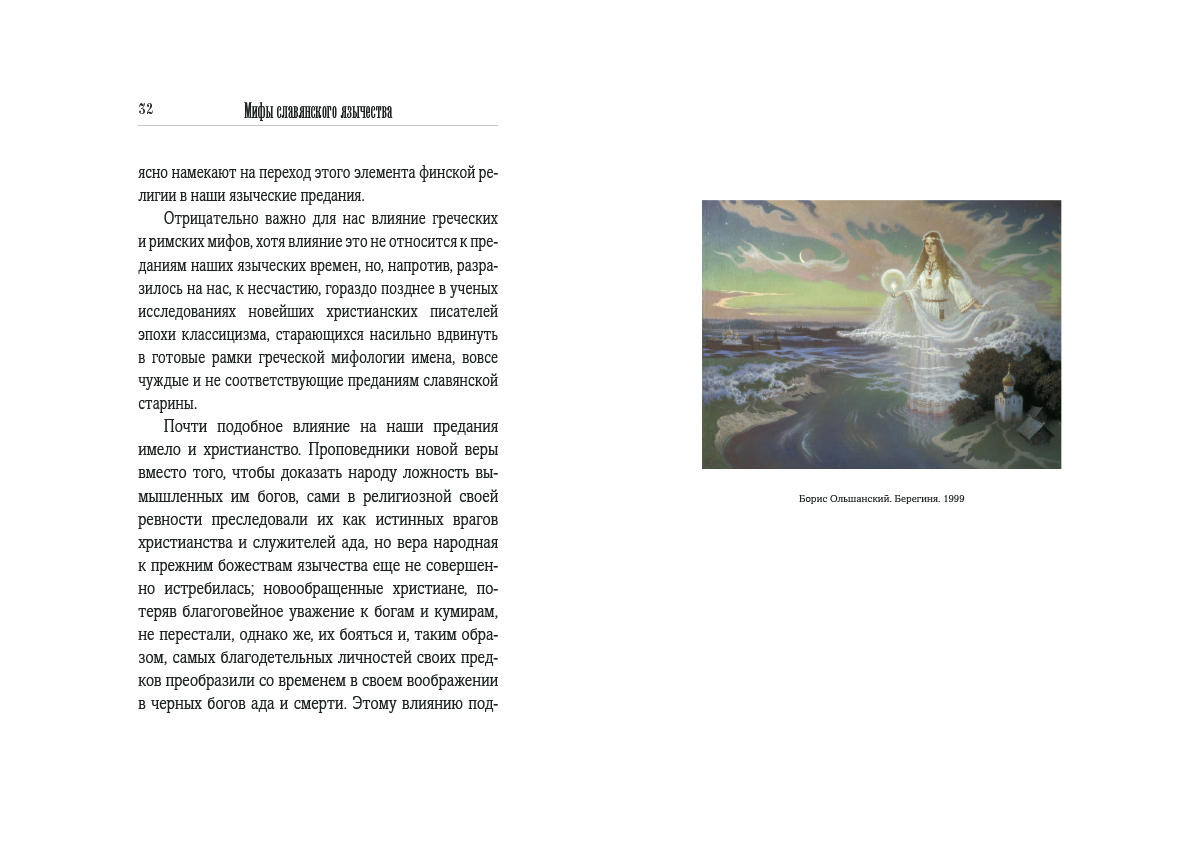 32 Мифы славянского язычества

ясно намекают на переход этого элемента финской религии в наши языческие предания.

Отрицательно важно для нас влияние греческих и римских мифов, хотя влияние это не относится к преданиям наших языческих времен, но, напротив, разразилось на нас, к несчастию, гораздо позднее в ученых исследованиях новейших христианских писателей эпохи классицизма, старающихся насильно вдвинуть в готовые рамки греческой мифологии имена, вовсе чуждые и не соответствующие преданиям славянской старины.

Почти подобное влияние на наши предания имело и христианство. Проповедники новой веры вместо того, чтобы доказать народу ложность вымышленных им богов, сами в религиозной своей ревности преследовали их как истинных врагов христианства и служителей ада, но вера народная к прежним божествам язычества еще не совершенно истребилась; новообращенные христиане, потеряв благоговейное уважение к богам и кумирам, не перестали, однако же, их бояться и, таким образом, самых благодетельных личностей своих предков преобразили со временем в своем воображении в черных богов ада и смерти. Этому влиянию под-

Борис Ольшанский. Берегиня. 1999